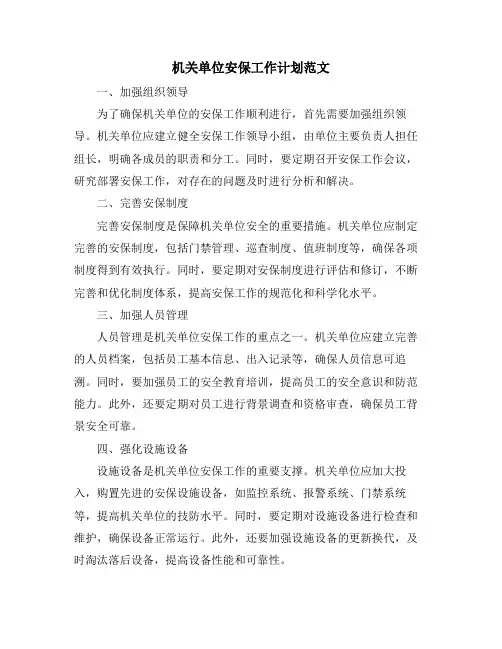 机关单位安保工作计划范文

一、加强组织领导

为了确保机关单位的安保工作顺利进行，首先需要加强组织领导。机关单位应建立健全安保工作领导小组，由单位主要负责人担任组长，明确各成员的职责和分工。同时，要定期召开安保工作会议，研究部署安保工作，对存在的问题及时进行分析和解决。

二、完善安保制度

完善安保制度是保障机关单位安全的重要措施。机关单位应制定完善的安保制度，包括门禁管理、巡查制度、值班制度等，确保各项制度得到有效执行。同时，要定期对安保制度进行评估和修订，不断完善和优化制度体系，提高安保工作的规范化和科学化水平。

三、加强人员管理

人员管理是机关单位安保工作的重点之一。机关单位应建立完善的人员档案，包括员工基本信息、出入记录等，确保人员信息可追溯。同时，要加强员工的安全教育培训，提高员工的安全意识和防范能力。此外，还要定期对员工进行背景调查和资格审查，确保员工背景安全可靠。

四、强化设施设备

设施设备是机关单位安保工作的重要支撑。机关单位应加大投入，购置先进的安保设施设备，如监控系统、报警系统、门禁系统等，提高机关单位的技防水平。同时，要定期对设施设备进行检查和维护，确保设备正常运行。此外，还要加强设施设备的更新换代，及时淘汰落后设备，提高设备性能和可靠性。